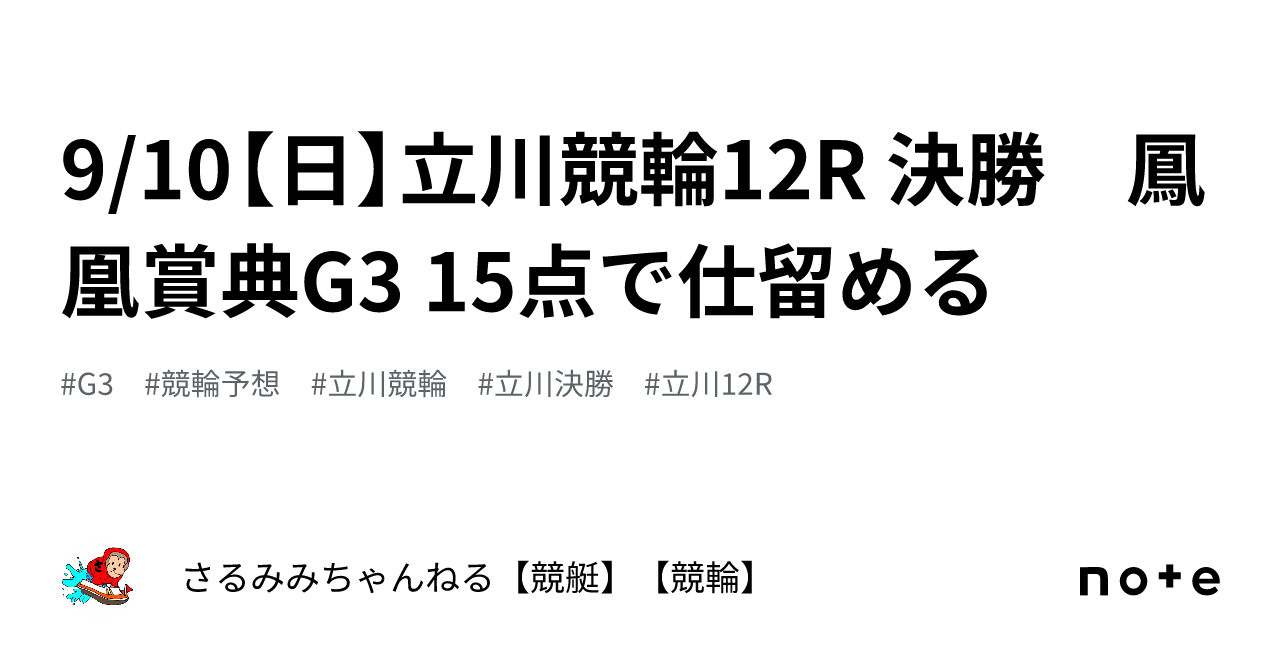 9/10【日】立川競輪12R 決勝　鳳凰賞典G3 15点で仕留める

#G3　#競輪予想　#立川競輪　#立川決勝　#立川12R

さるみみちゃんねる【競艇】【競輪】

note